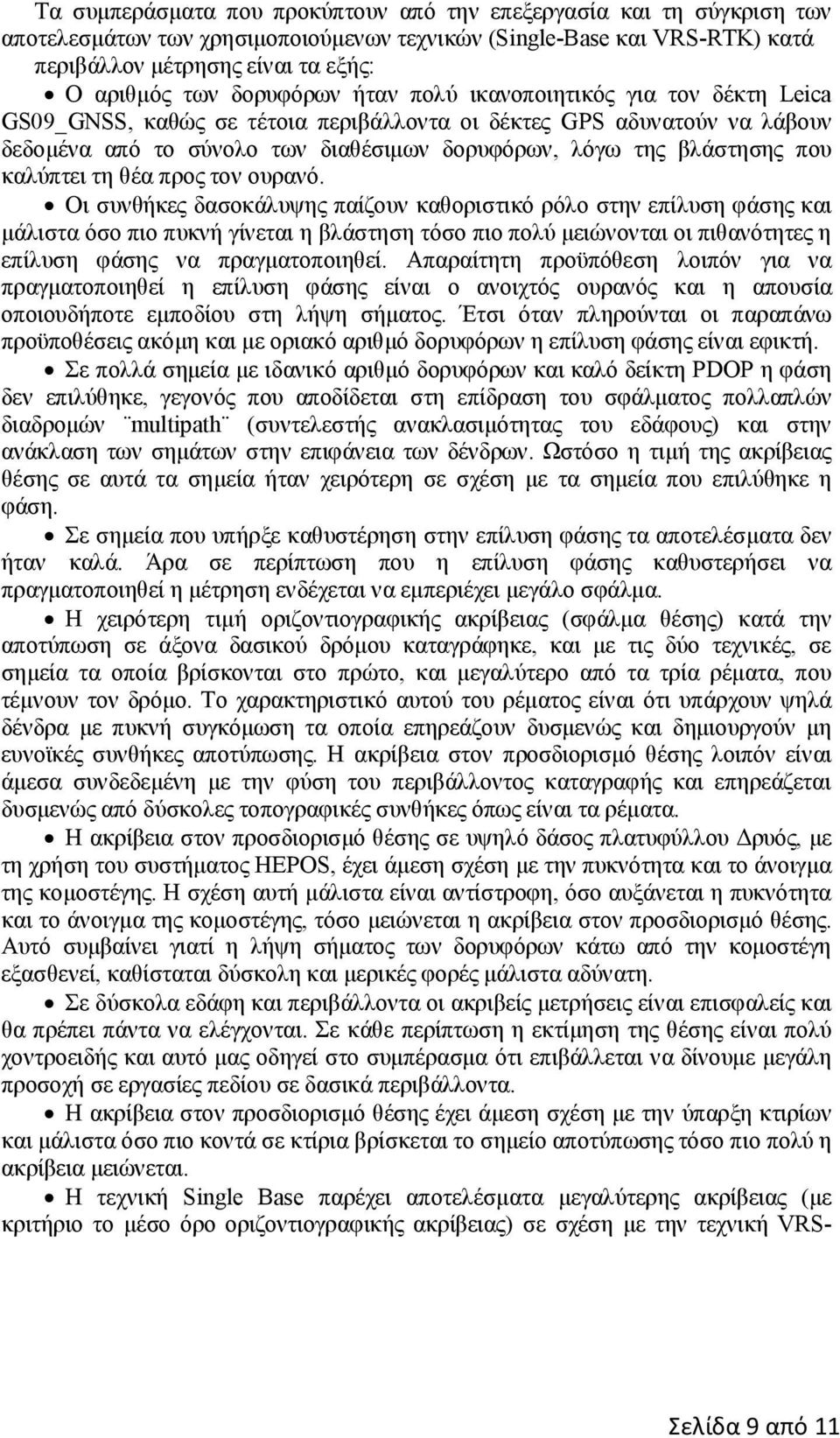 Τα συμπεράσματα που προκύπτουν από την επεξεργασία και τη σύγκριση των αποτελεσμάτων των χρησιμοποιούμενων τεχνικών (Single-Base και VRS-RTK) κατά περιβάλλον μέτρησης είναι τα εξής:

• Ο αριθμός των δορυφόρων ήταν πολύ ικανοποιητικός για τον δέκτη Leica GS09_GNSS, καθώς σε τέτοια περιβάλλοντα οι δέκτες GPS αδυνατούν να λάβουν δεδομένα από το σύνολο των διαθέσιμων δορυφόρων, λόγω της βλάστησης που καλύπτει τη θέα προς τον ουρανό.

• Οι συνθήκες δασοκάλυψης παίζουν καθοριστικό ρόλο στην επίλυση φάσης και μάλιστα όσο πιο πυκνή γίνεται η βλάστηση τόσο πιο πολύ μειώνονται οι πιθανότητες η επίλυση φάσης να πραγματοποιηθεί. Απαραίτητη προϋπόθεση λοιπόν για να πραγματοποιηθεί η επίλυση φάσης είναι ο ανοιχτός ουρανός και η απουσία οποιουδήποτε εμποδίου στη λήψη σήματος. Έτσι όταν πληρούνται οι παραπάνω προϋποθέσεις ακόμη και με οριακό αριθμό δορυφόρων η επίλυση φάσης είναι εφικτή.

• Σε πολλά σημεία με ιδανικό αριθμό δορυφόρων και καλό δείκτη PDOP η φάση δεν επιλύθηκε, γεγονός που αποδίδεται στη επίδραση του σφάλματος πολλαπλών διαδρομών ¨multipath¨ (συντελεστής ανακλασιμότητας του εδάφους) και στην ανάκλαση των σημάτων στην επιφάνεια των δένδρων. Ωστόσο η τιμή της ακρίβειας θέσης σε αυτά τα σημεία ήταν χειρότερη σε σχέση με τα σημεία που επιλύθηκε η φάση.

• Σε σημεία που υπήρξε καθυστέρηση στην επίλυση φάσης τα αποτελέσματα δεν ήταν καλά. Άρα σε περίπτωση που η επίλυση φάσης καθυστερήσει να πραγματοποιηθεί η μέτρηση ενδέχεται να εμπεριέχει μεγάλο σφάλμα.

• Η χειρότερη τιμή οριζοντιογραφικής ακρίβειας (σφάλμα θέσης) κατά την αποτύπωση σε άξονα δασικού δρόμου καταγράφηκε, και με τις δύο τεχνικές, σε σημεία τα οποία βρίσκονται στο πρώτο, και μεγαλύτερο από τα τρία ρέματα, που τέμνουν τον δρόμο. Το χαρακτηριστικό αυτού του ρέματος είναι ότι υπάρχουν ψηλά δένδρα με πυκνή συγκόμωση τα οποία επηρεάζουν δυσμενώς και δημιουργούν μη ευνοϊκές συνθήκες αποτύπωσης. Η ακρίβεια στον προσδιορισμό θέσης λοιπόν είναι άμεσα συνδεδεμένη με την φύση του περιβάλλοντος καταγραφής και επηρεάζεται δυσμενώς από δύσκολες τοπογραφικές συνθήκες όπως είναι τα ρέματα.

• Η ακρίβεια στον προσδιορισμό θέσης σε υψηλό δάσος πλατυφύλλου Δρυός, με τη χρήση του συστήματος HEPOS, έχει άμεση σχέση με την πυκνότητα και το άνοιγμα της κομοστέγης. Η σχέση αυτή μάλιστα είναι αντίστροφη, όσο αυξάνεται η πυκνότητα και το άνοιγμα της κομοστέγης, τόσο μειώνεται η ακρίβεια στον προσδιορισμό θέσης. Αυτό συμβαίνει γιατί η λήψη σήματος των δορυφόρων κάτω από την κομοστέγη εξασθενεί, καθίσταται δύσκολη και μερικές φορές μάλιστα αδύνατη.

• Σε δύσκολα εδάφη και περιβάλλοντα οι ακριβείς μετρήσεις είναι επισφαλείς και θα πρέπει πάντα να ελέγχονται. Σε κάθε περίπτωση η εκτίμηση της θέσης είναι πολύ χοντροειδής και αυτό μας οδηγεί στο συμπέρασμα ότι επιβάλλεται να δίνουμε μεγάλη προσοχή σε εργασίες πεδίου σε δασικά περιβάλλοντα.

• Η ακρίβεια στον προσδιορισμό θέσης έχει άμεση σχέση με την ύπαρξη κτιρίων και μάλιστα όσο πιο κοντά σε κτίρια βρίσκεται το σημείο αποτύπωσης τόσο πιο πολύ η ακρίβεια μειώνεται.

• Η τεχνική Single Base παρέχει αποτελέσματα μεγαλύτερης ακρίβειας (με κριτήριο το μέσο όρο οριζοντιογραφικής ακρίβειας) σε σχέση με την τεχνική VRS-

Σελίδα 9 από 11